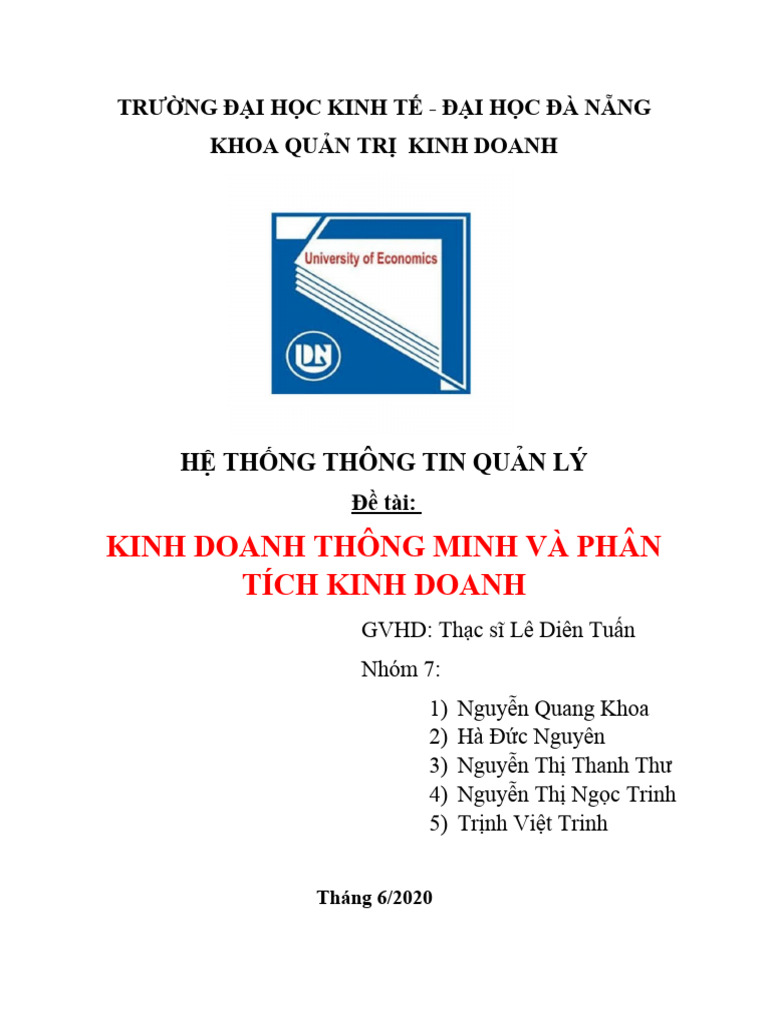 TRƯỜNG ĐẠI HỌC KINH TẾ - ĐẠI HỌC ĐÀ NẴNG
KHOA QUẢN TRỊ KINH DOANH

University of Economics

DN

HỆ THỐNG THÔNG TIN QUẢN LÝ
Đề tài:
KINH DOANH THÔNG MINH VÀ PHÂN TÍCH KINH DOANH

GVHD: Thạc sĩ Lê Diên Tuấn
Nhóm 7:
1) Nguyễn Quang Khoa
2) Hà Đức Nguyên
3) Nguyễn Thị Thanh Thư
4) Nguyễn Thị Ngọc Trinh
5) Trịnh Việt Trinh

Tháng 6/2020